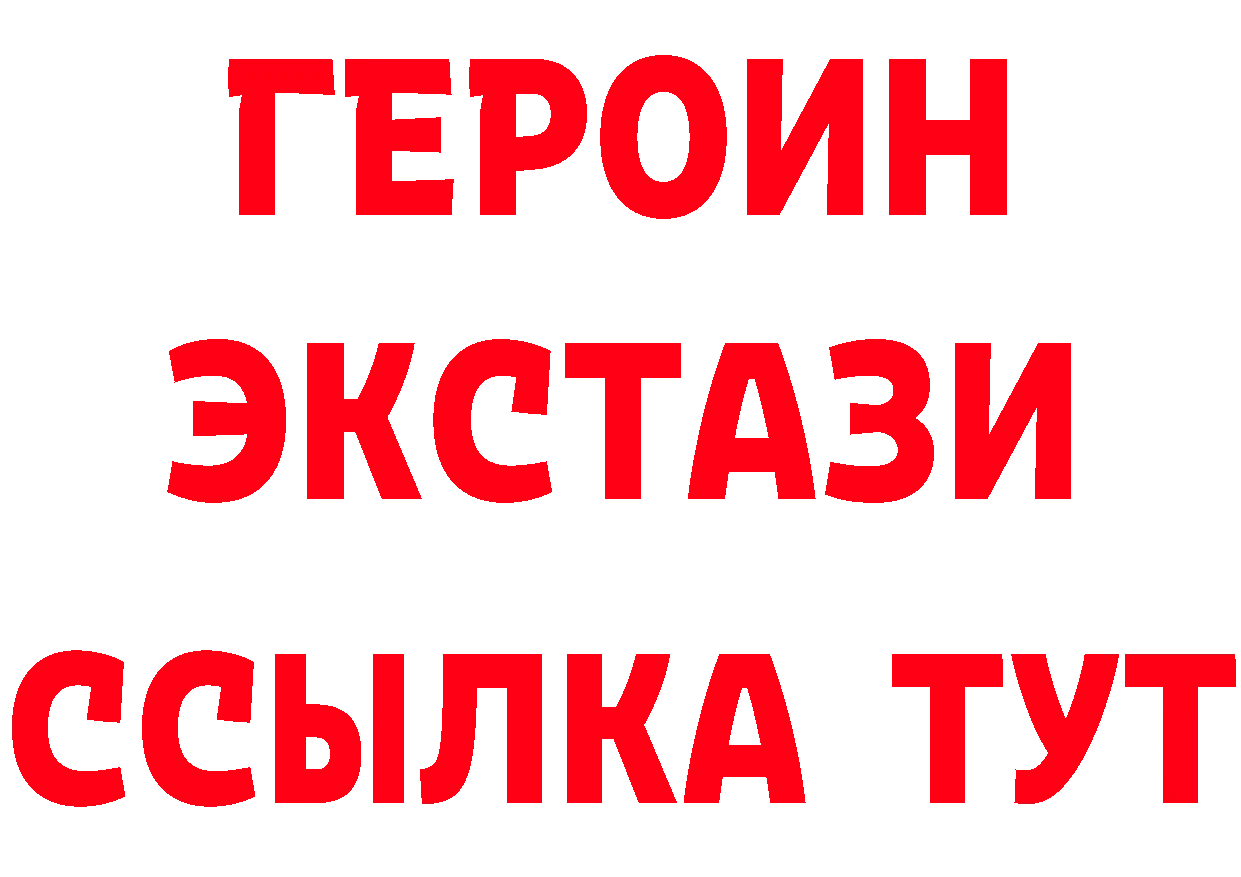 ГЕРОИН
ЭКСТАЗИ
ССЫЛКА ТУТ